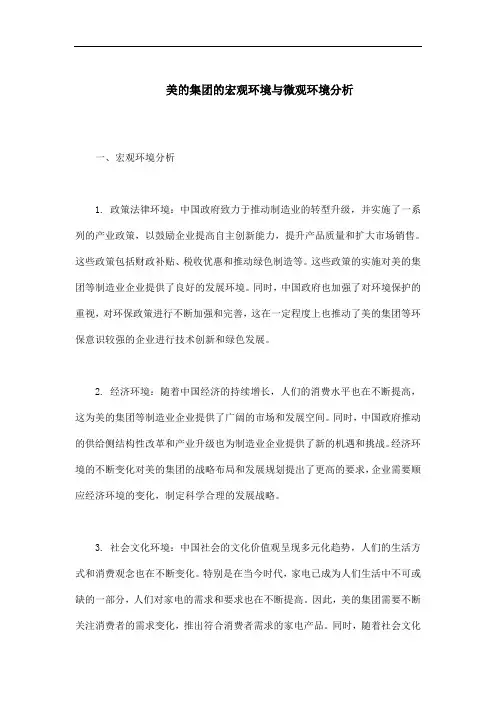 美的集团的宏观环境与微观环境分析

一、宏观环境分析

1. 政策法律环境：中国政府致力于推动制造业的转型升级，并实施了一系列的产业政策，以鼓励企业提高自主创新能力，提升产品质量和扩大市场销售。这些政策包括财政补贴、税收优惠和推动绿色制造等。这些政策的实施对美的集团等制造业企业提供了良好的发展环境。同时，中国政府也加强了对环境保护的重视，对环保政策进行不断加强和完善，这在一定程度上也推动了美的集团等环保意识较强的企业进行技术创新和绿色发展。

2. 经济环境：随着中国经济的持续增长，人们的消费水平也在不断提高，这为美的集团等制造业企业提供了广阔的市场和发展空间。同时，中国政府推动的供给侧结构性改革和产业升级也为制造业企业提供了新的机遇和挑战。经济环境的不断变化对美的集团的战略布局和发展规划提出了更高的要求，企业需要顺应经济环境的变化，制定科学合理的发展战略。

3. 社会文化环境：中国社会的文化价值观呈现多元化趋势，人们的生活方式和消费观念也在不断变化。特别是在当今时代，家电已成为人们生活中不可或缺的一部分，人们对家电的需求和要求也在不断提高。因此，美的集团需要不断关注消费者的需求变化，推出符合消费者需求的家电产品。同时，随着社会文化